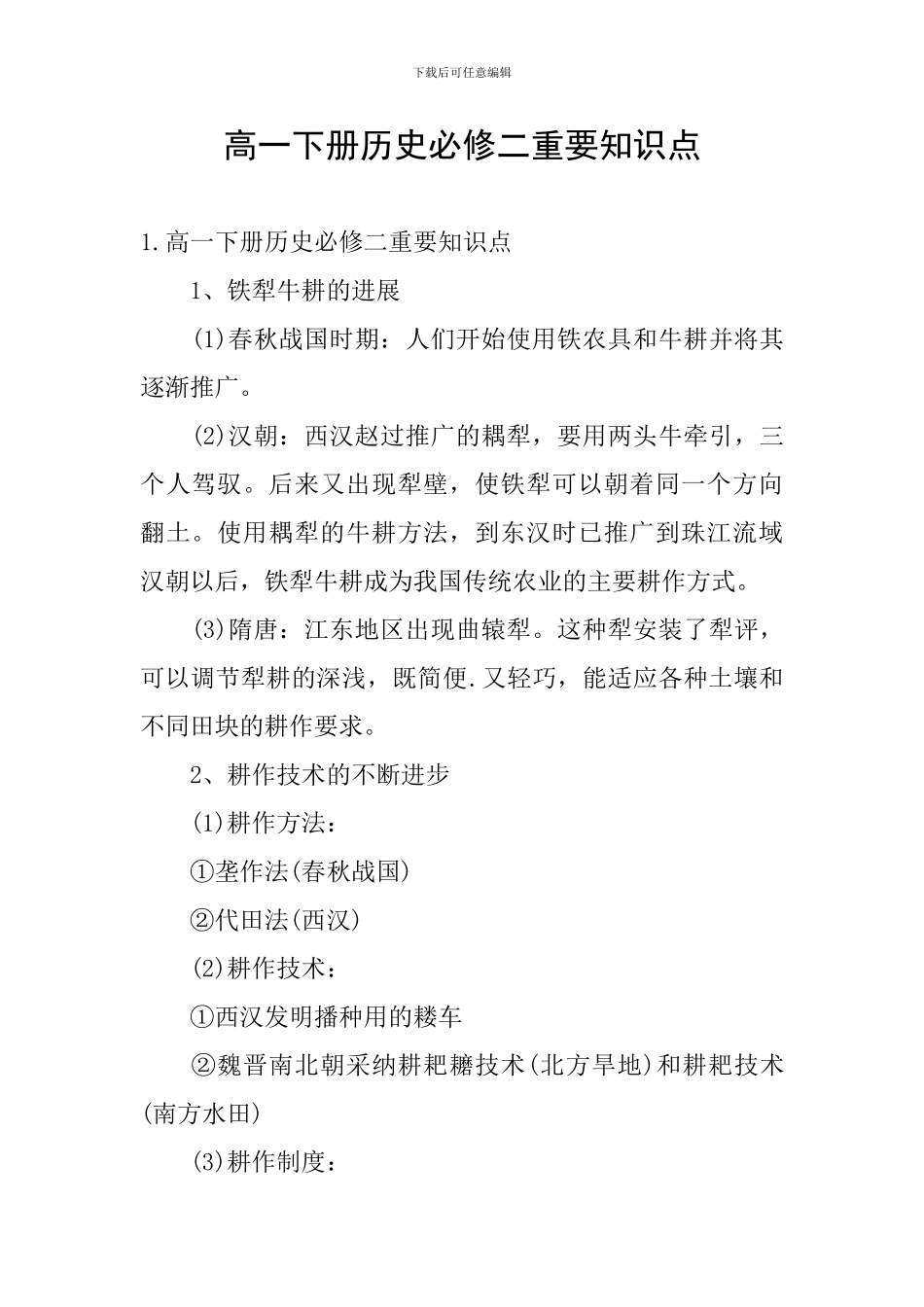 下载后可任意编辑

高一下册历史必修二重要知识点

1.高一下册历史必修二重要知识点

1、铁犁牛耕的进展

(1)春秋战国时期：人们开始使用铁农具和牛耕并将其逐渐推广。

(2)汉朝：西汉赵过推广的耦犁，要用两头牛牵引，三个人驾驭。后来又出现犁壁，使铁犁可以朝着同一个方向翻土。使用耦犁的牛耕方法，到东汉时已推广到珠江流域汉朝以后，铁犁牛耕成为我国传统农业的主要耕作方式。

(3)隋唐：江东地区出现曲辕犁。这种犁安装了犁评，可以调节犁耕的深浅，既简便.又轻巧，能适应各种土壤和不同田块的耕作要求。

2、耕作技术的不断进步

(1)耕作方法：

①垄作法(春秋战国)

②代田法(西汉)

(2)耕作技术：

①西汉发明播种用的耧车

②魏晋南北朝采纳耕耙耱技术(北方旱地)和耕耙技术(南方水田)

(3)耕作制度：